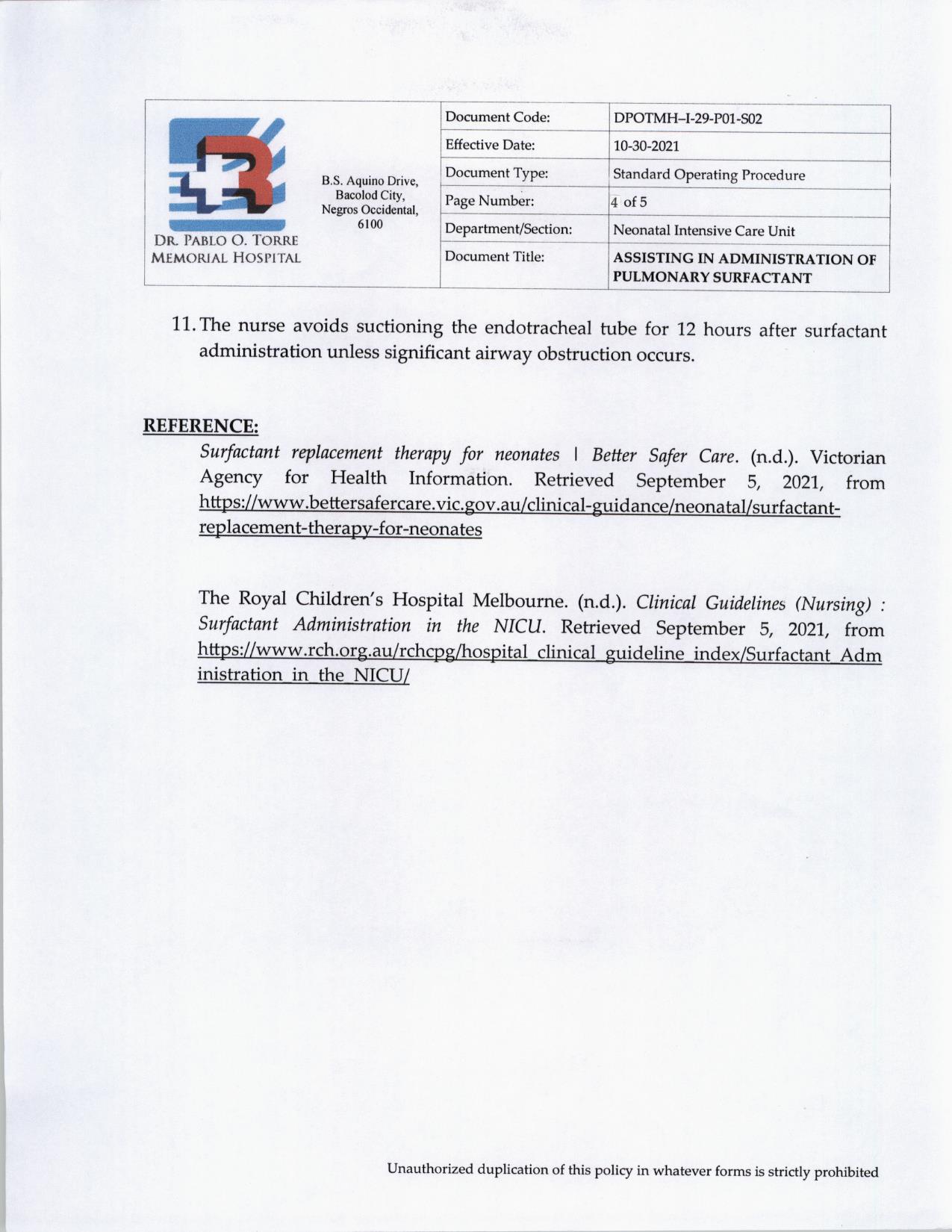 DR. PABLO O. TORRE MEMORIAL HOSPITAL

B.S. Aquino Drive, Bacolod City, Negros Occidental, 6100

| Document Code: | DPOTMH–I-29-P01-S02 |
|---|---|
| Effective Date: | 10-30-2021 |
| Document Type: | Standard Operating Procedure |
| Page Number: | 4 of 5 |
| Department/Section: | Neonatal Intensive Care Unit |
| Document Title: | ASSISTING IN ADMINISTRATION OF PULMONARY SURFACTANT |

11. The nurse avoids suctioning the endotracheal tube for 12 hours after surfactant administration unless significant airway obstruction occurs.

REFERENCE:

Surfactant replacement therapy for neonates | Better Safer Care. (n.d.). Victorian Agency for Health Information. Retrieved September 5, 2021, from https://www.bettersafercare.vic.gov.au/clinical-guidance/neonatal/surfactant-replacement-therapy-for-neonates

The Royal Children's Hospital Melbourne. (n.d.). Clinical Guidelines (Nursing) : Surfactant Administration in the NICU. Retrieved September 5, 2021, from https://www.rch.org.au/rchcpg/hospital_clinical_guideline_index/Surfactant_Administration_in_the_NICU/

Unauthorized duplication of this policy in whatever forms is strictly prohibited